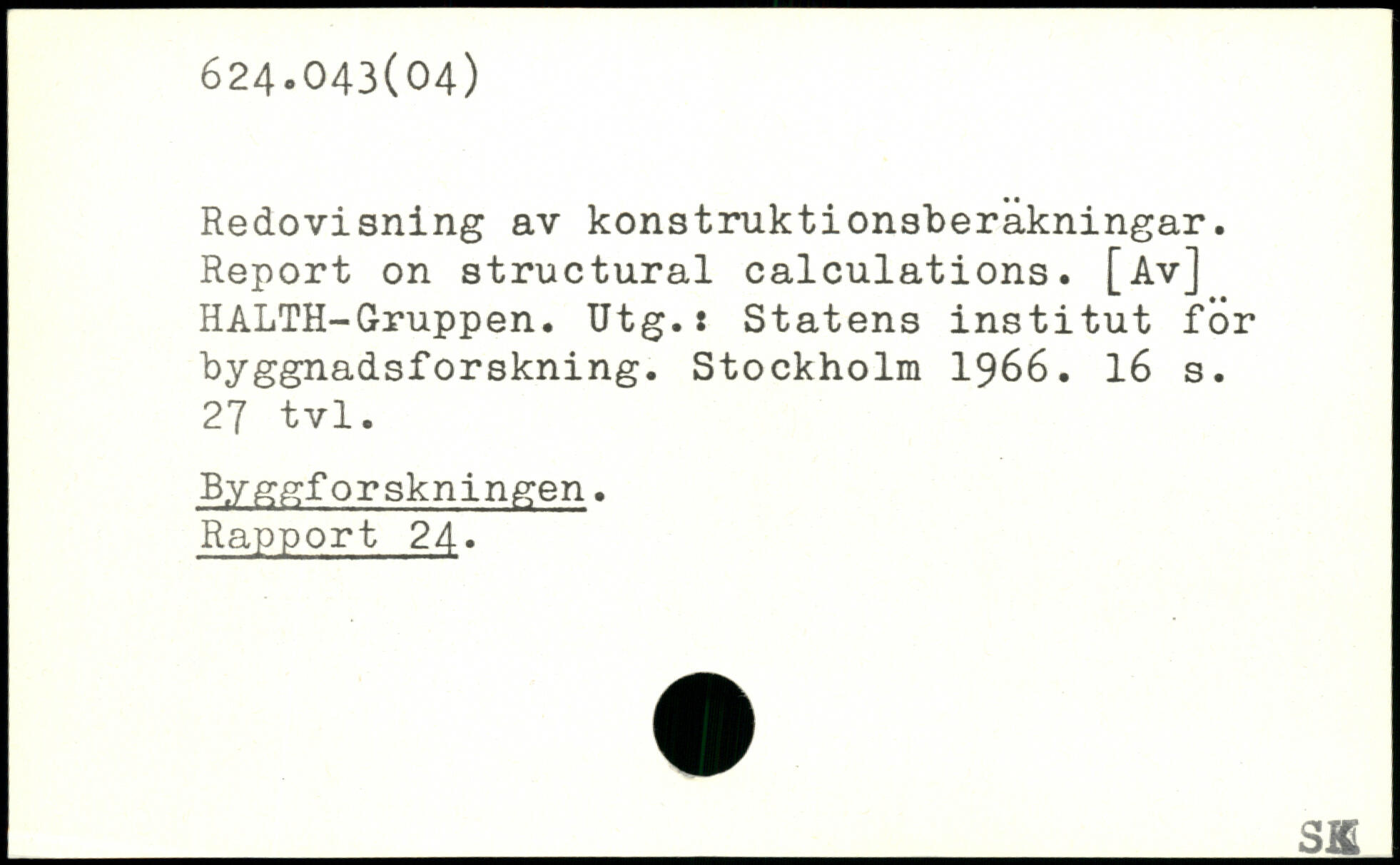 624.043(04)

Redovisning av konstruktionsberäkningar. Report on structural calculations. [Av] HALTH-Gruppen. Utg.: Statens institut för byggnadsforskning. Stockholm 1966. 16 s. 27 tvl.

Byggforskningen.
Rapport 24.

SK